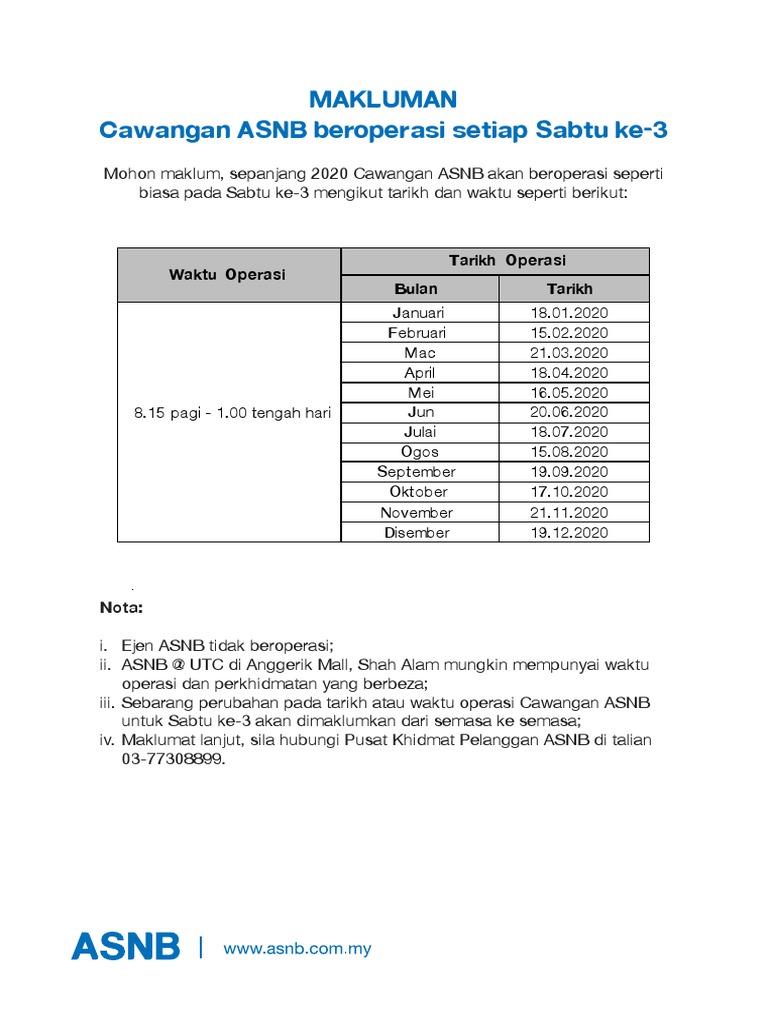 MAKLUMAN
Cawangan ASNB beroperasi setiap Sabtu ke-3

Mohon maklum, sepanjang 2020 Cawangan ASNB akan beroperasi seperti biasa pada Sabtu ke-3 mengikut tarikh dan waktu seperti berikut:

| Waktu Operasi | Tarikh Operasi | |
|---|---|---|
| | Bulan | Tarikh |
| 8.15 pagi - 1.00 tengah hari | Januari | 18.01.2020 |
| | Februari | 15.02.2020 |
| | Mac | 21.03.2020 |
| | April | 18.04.2020 |
| | Mei | 16.05.2020 |
| | Jun | 20.06.2020 |
| | Julai | 18.07.2020 |
| | Ogos | 15.08.2020 |
| | September | 19.09.2020 |
| | Oktober | 17.10.2020 |
| | November | 21.11.2020 |
| | Disember | 19.12.2020 |

Nota:

i. Ejen ASNB tidak beroperasi;
ii. ASNB @ UTC di Anggerik Mall, Shah Alam mungkin mempunyai waktu operasi dan perkhidmatan yang berbeza;
iii. Sebarang perubahan pada tarikh atau waktu operasi Cawangan ASNB untuk Sabtu ke-3 akan dimaklumkan dari semasa ke semasa;
iv. Maklumat lanjut, sila hubungi Pusat Khidmat Pelanggan ASNB di talian 03-77308899.

ASNB | www.asnb.com.my